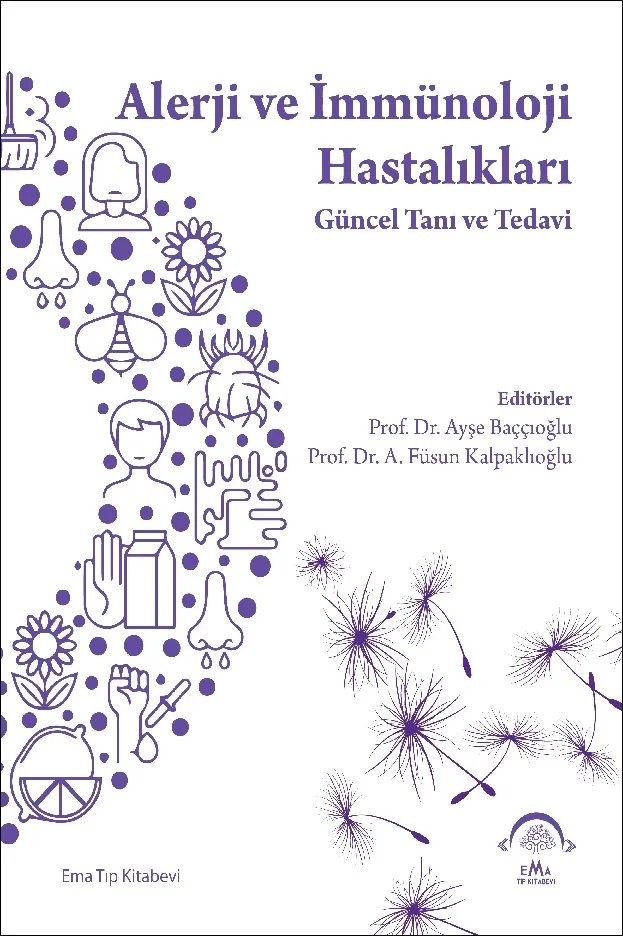 Alerji ve İmmünoloji Hastalıkları

Güncel Tanı ve Tedavi

Editörler
Prof. Dr. Ayşe Baççıoğlu
Prof. Dr. A. Füsun Kalpaklıoğlu

Ema Tıp Kitabevi

EMA
TIP KİTABEVİ